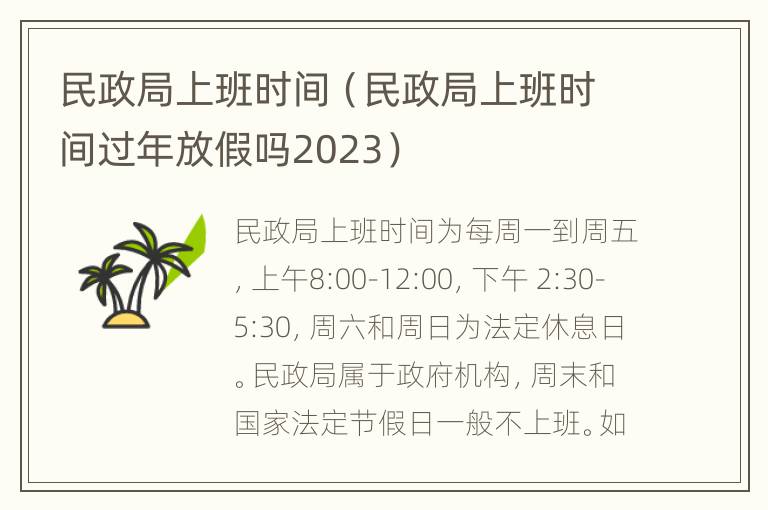 民政局上班时间（民政局上班时间过年放假吗2023）

民政局上班时间为每周一到周五，上午8:00-12:00，下午 2:30-5:30，周六和周日为法定休息日。民政局属于政府机构，周末和国家法定节假日一般不上班。如